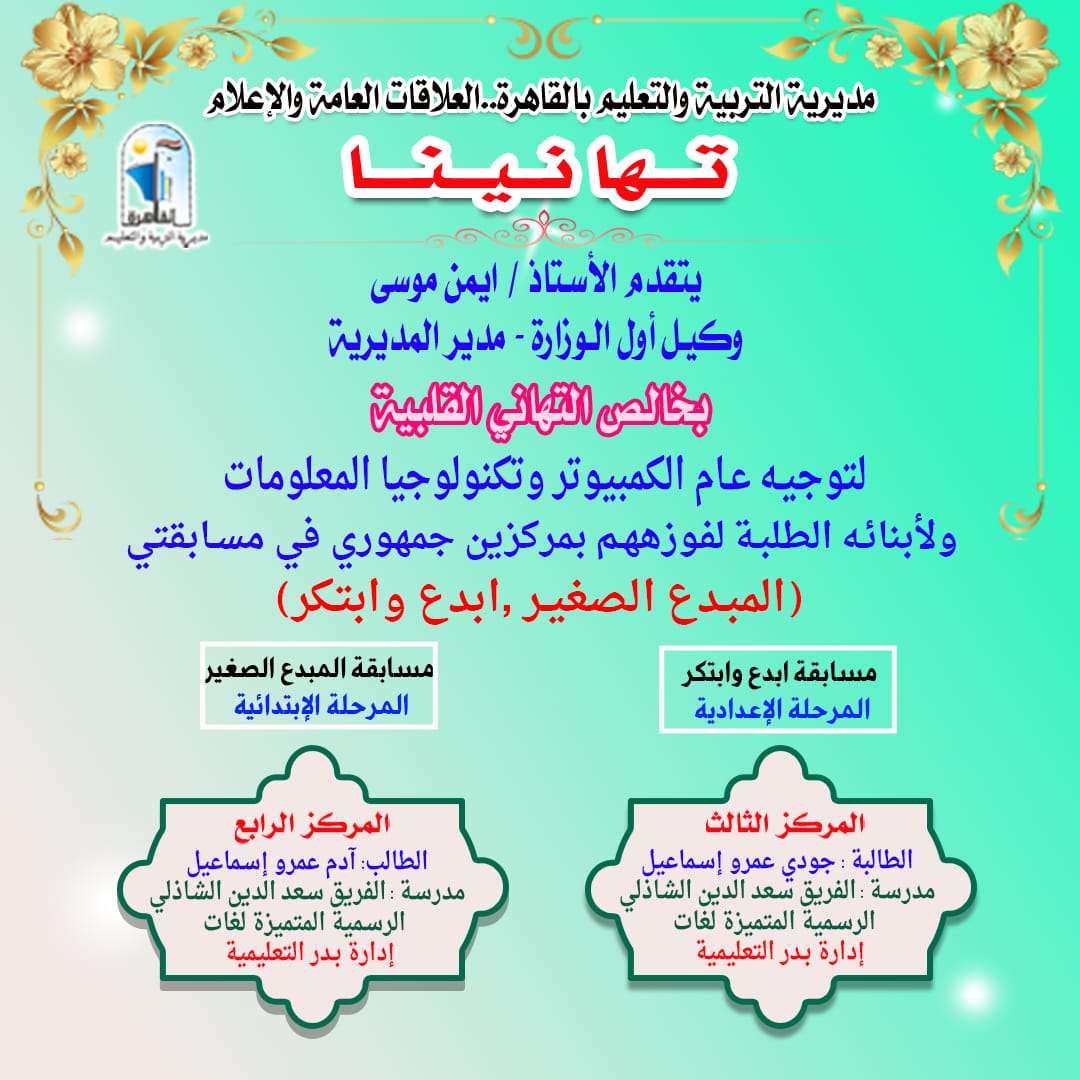 مديرية التربية والتعليم بالقاهرة..العلاقات العامة والإعلام

القاهرة
مديرية التربية والتعليم

تهانينا

يتقدم الأستاذ / ايمن موسى
وكيل أول الوزارة - مدير المديرية
بخالص التهاني القلبية
لتوجيه عام الكمبيوتر وتكنولوجيا المعلومات
ولأبنائه الطلبة لفوزهم بمركزين جمهوري في مسابقتي
(المبدع الصغير ,ابدع وابتكر)

مسابقة ابدع وابتكر
المرحلة الإعدادية

المركز الثالث
الطالبة : جودي عمرو إسماعيل
مدرسة : الفريق سعد الدين الشاذلي
الرسمية المتميزة لغات
إدارة بدر التعليمية

مسابقة المبدع الصغير
المرحلة الإبتدائية

المركز الرابع
الطالب: آدم عمرو إسماعيل
مدرسة : الفريق سعد الدين الشاذلي
الرسمية المتميزة لغات
إدارة بدر التعليمية